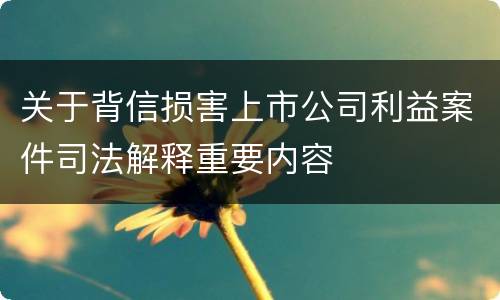 关于背信损害上市公司利益案件司法解释重要内容